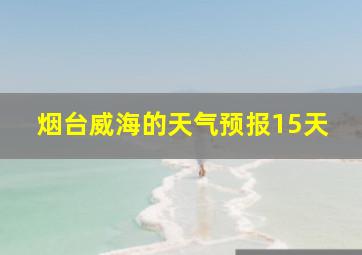 烟台威海的天气预报15天